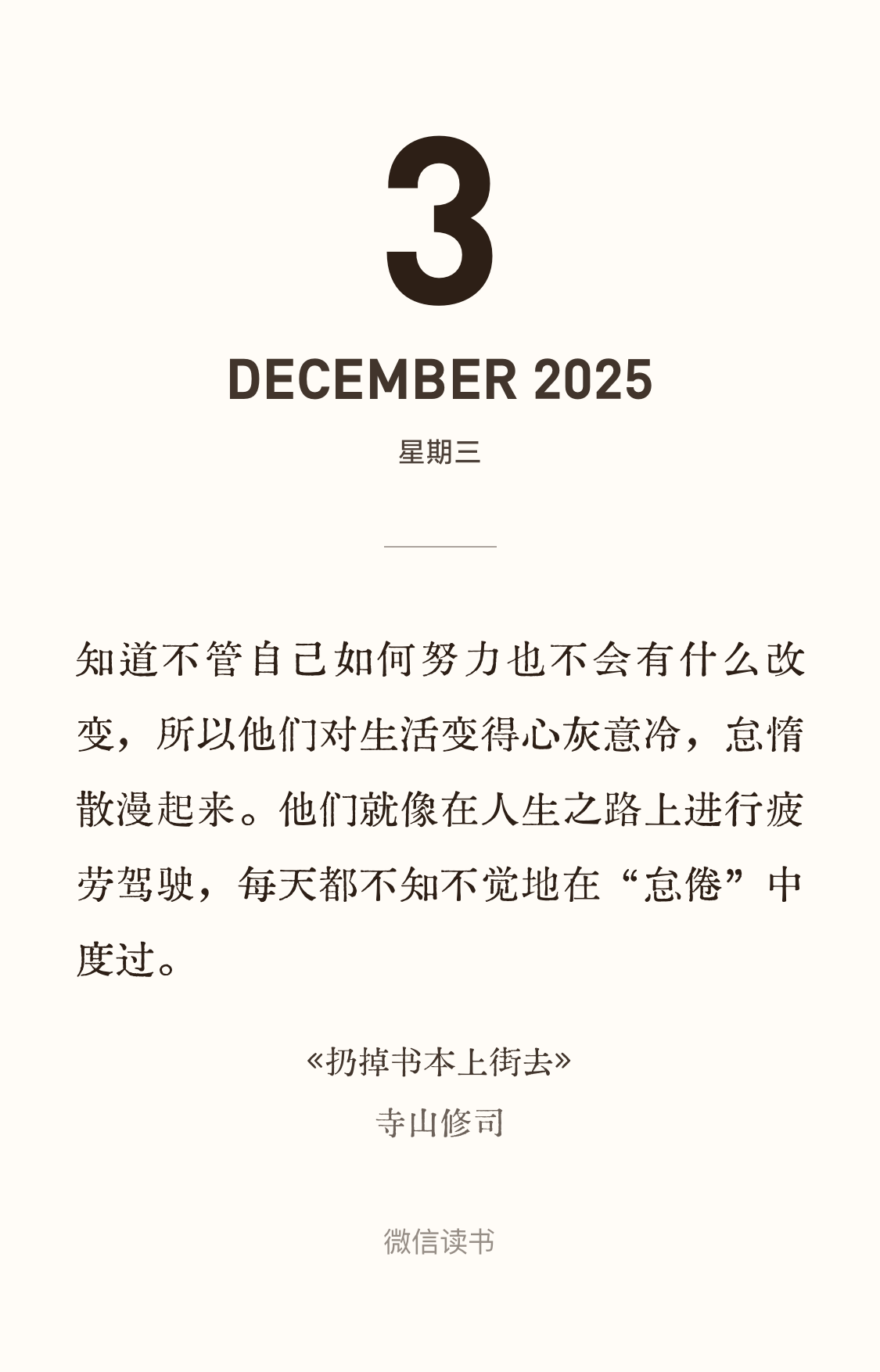 3

DECEMBER 2025

星期三

知道不管自己如何努力也不会有什么改变，所以他们对生活变得心灰意冷，怠惰散漫起来。他们就像在人生之路上进行疲劳驾驶，每天都不知不觉地在“怠倦”中度过。

«扔掉书本上街去»

寺山修司

微信读书